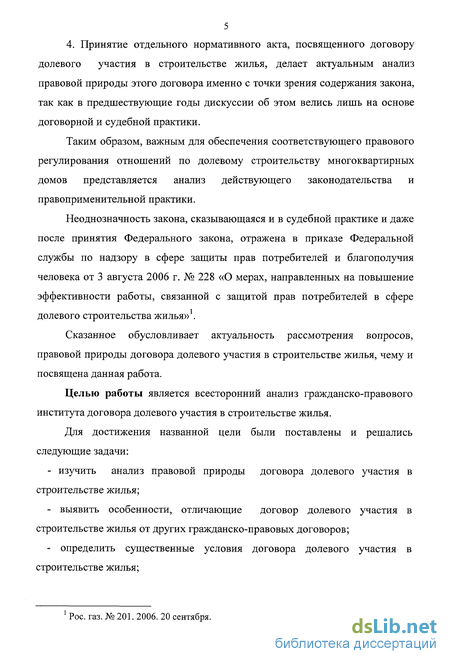 5

4. Принятие отдельного нормативного акта, посвященного договору долевого участия в строительстве жилья, делает актуальным анализ правовой природы этого договора именно с точки зрения содержания закона, так как в предшествующие годы дискуссии об этом велись лишь на основе договорной и судебной практики.

Таким образом, важным для обеспечения соответствующего правового регулирования отношений по долевому строительству многоквартирных домов представляется анализ действующего законодательства и правоприменительной практики.

Неоднозначность закона, сказывающаяся и в судебной практике и даже после принятия Федерального закона, отражена в приказе Федеральной службы по надзору в сфере защиты прав потребителей и благополучия человека от 3 августа 2006 г. № 228 «О мерах, направленных на повышение эффективности работы, связанной с защитой прав потребителей в сфере долевого строительства жилья»$^1$.

Сказанное обусловливает актуальность рассмотрения вопросов, правовой природы договора долевого участия в строительстве жилья, чему и посвящена данная работа.

Целью работы является всесторонний анализ гражданско-правового института договора долевого участия в строительстве жилья.

Для достижения названной цели были поставлены и решались следующие задачи:

- изучить анализ правовой природы договора долевого участия в строительстве жилья;

- выявить особенности, отличающие договор долевого участия в строительстве жилья от других гражданско-правовых договоров;

- определить существенные условия договора долевого участия в строительстве жилья;

$^1$ Рос. газ. № 201. 2006. 20 сентября.

dsLib.net
библиотека диссертаций